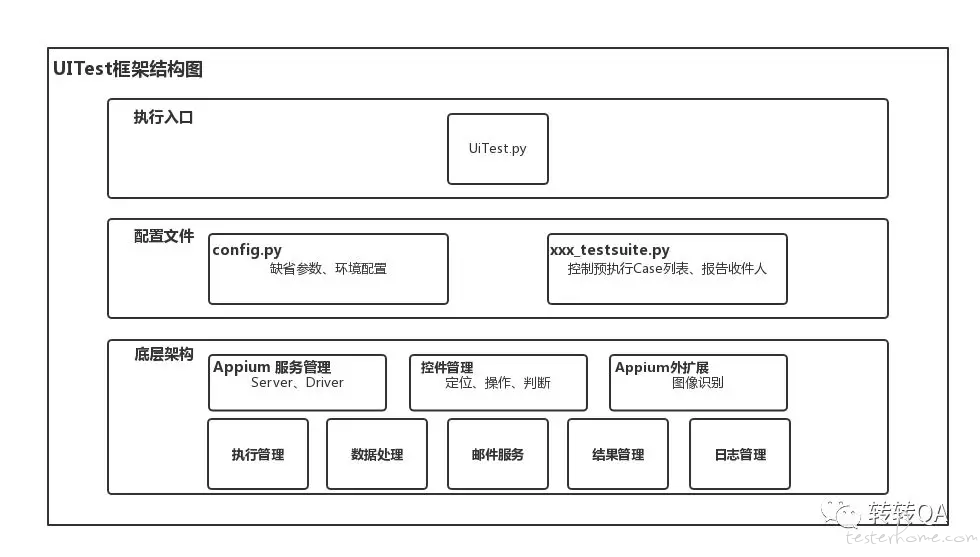 UITest框架结构图

执行入口

UiTest.py

配置文件

config.py
缺省参数、环境配置

xxx_testsuite.py
控制预执行Case列表、报告收件人

底层架构

Appium 服务管理
Server、Driver

控件管理
定位、操作、判断

Appium外扩展
图像识别

执行管理

数据处理

邮件服务

结果管理

日志管理

转转QA
testerhome.com